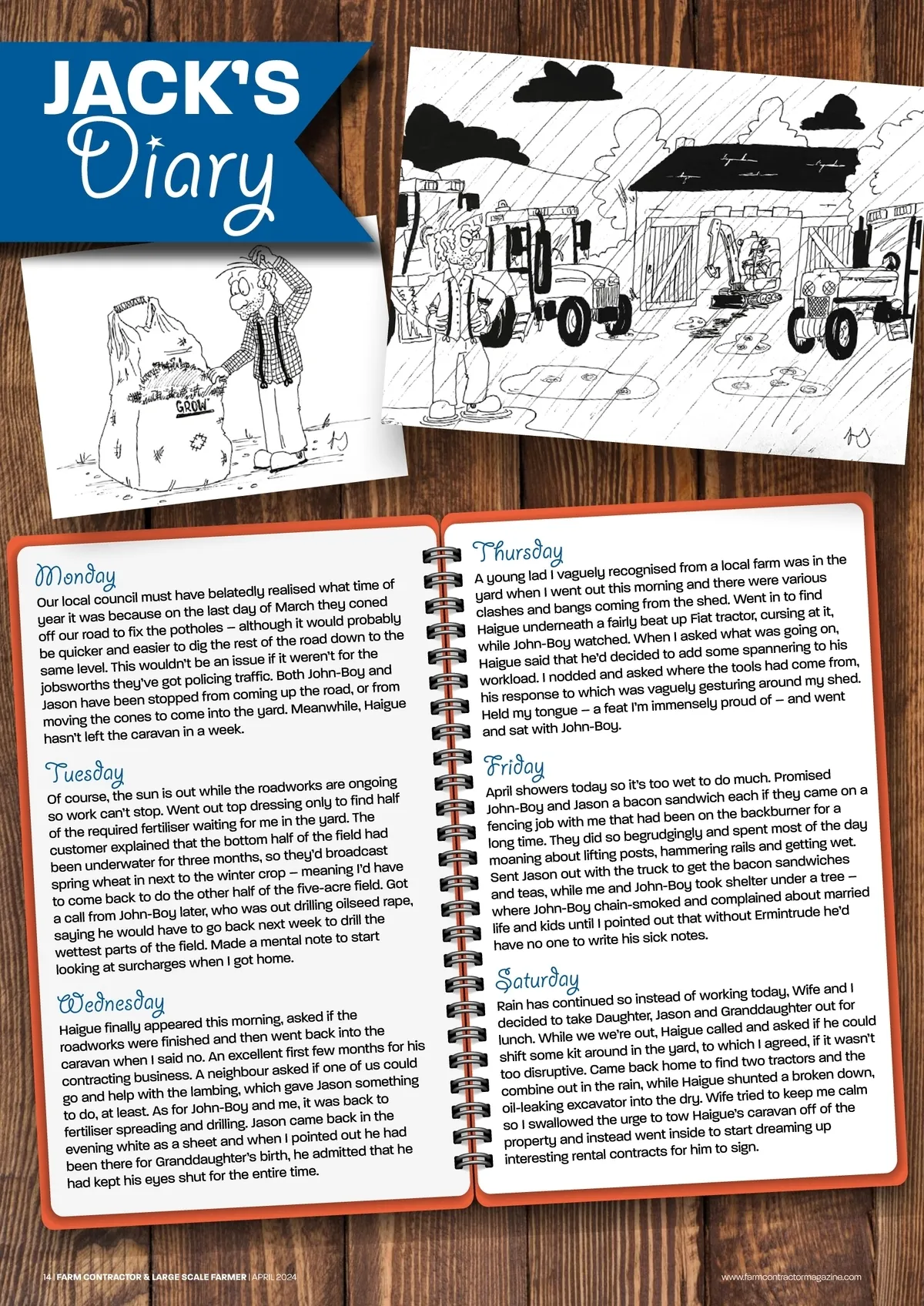 JACK'S Diary

GROW

Monday
Our local council must have belatedly realised what time of year it was because on the last day of March they coned off our road to fix the potholes – although it would probably be quicker and easier to dig the rest of the road down to the same level. This wouldn't be an issue if it weren't for the jobsworths they've got policing traffic. Both John-Boy and Jason have been stopped from coming up the road, or from moving the cones to come into the yard. Meanwhile, Haigue hasn't left the caravan in a week.

Tuesday
Of course, the sun is out while the roadworks are ongoing so work can't stop. Went out top dressing only to find half of the required fertiliser waiting for me in the yard. The customer explained that the bottom half of the field had been underwater for three months, so they'd broadcast spring wheat in next to the winter crop – meaning I'd have to come back to do the other half of the five-acre field. Got a call from John-Boy later, who was out drilling oilseed rape, saying he would have to go back next week to drill the wettest parts of the field. Made a mental note to start looking at surcharges when I got home.

Wednesday
Haigue finally appeared this morning, asked if the roadworks were finished and then went back into the caravan when I said no. An excellent first few months for his contracting business. A neighbour asked if one of us could go and help with the lambing, which gave Jason something to do, at least. As for John-Boy and me, it was back to fertiliser spreading and drilling. Jason came back in the evening white as a sheet and when I pointed out he had been there for Granddaughter's birth, he admitted that he had kept his eyes shut for the entire time.

Thursday
A young lad I vaguely recognised from a local farm was in the yard when I went out this morning and there were various clashes and bangs coming from the shed. Went in to find Haigue underneath a fairly beat up Fiat tractor, cursing at it, while John-Boy watched. When I asked what was going on, Haigue said that he'd decided to add some spannering to his workload. I nodded and asked where the tools had come from, his response to which was vaguely gesturing around my shed. Held my tongue – a feat I'm immensely proud of – and went and sat with John-Boy.

Friday
April showers today so it's too wet to do much. Promised John-Boy and Jason a bacon sandwich each if they came on a fencing job with me that had been on the backburner for a long time. They did so begrudgingly and spent most of the day moaning about lifting posts, hammering rails and getting wet. Sent Jason out with the truck to get the bacon sandwiches and teas, while me and John-Boy took shelter under a tree – where John-Boy chain-smoked and complained about married life and kids until I pointed out that without Ermintrude he'd have no one to write his sick notes.

Saturday
Rain has continued so instead of working today, Wife and I decided to take Daughter, Jason and Granddaughter out for lunch. While we we're out, Haigue called and asked if he could shift some kit around in the yard, to which I agreed, if it wasn't too disruptive. Came back home to find two tractors and the combine out in the rain, while Haigue shunted a broken down, oil-leaking excavator into the dry. Wife tried to keep me calm so I swallowed the urge to tow Haigue's caravan off of the property and instead went inside to start dreaming up interesting rental contracts for him to sign.

14 | FARM CONTRACTOR & LARGE SCALE FARMER | APRIL 2024
www.farmcontractormagazine.com